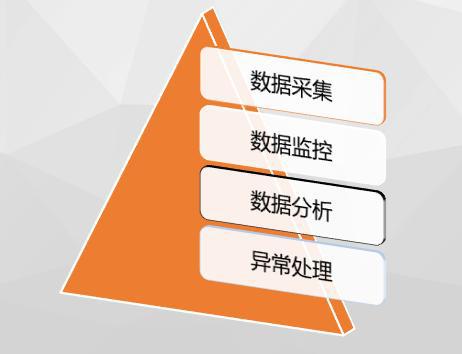 数据采集

数据监控

数据分析

异常处理